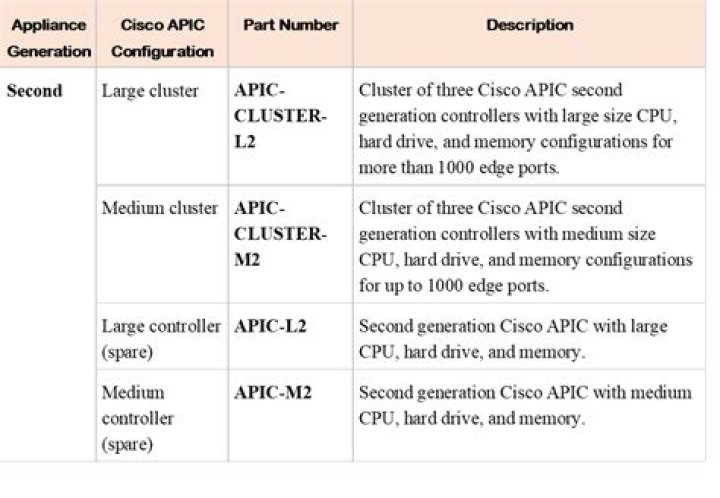 | Appliance Generation | Cisco APIC Configuration | Part Number | Description |
|---|---|---|---|
| Second | Large cluster | APIC-CLUSTER-L2 | Cluster of three Cisco APIC second generation controllers with large size CPU, hard drive, and memory configurations for more than 1000 edge ports. |
| | Medium cluster | APIC-CLUSTER-M2 | Cluster of three Cisco APIC second generation controllers with medium size CPU, hard drive, and memory configurations for up to 1000 edge ports. |
| | Large controller (spare) | APIC-L2 | Second generation Cisco APIC with large CPU, hard drive, and memory. |
| | Medium controller (spare) | APIC-M2 | Second generation Cisco APIC with medium CPU, hard drive, and memory. |